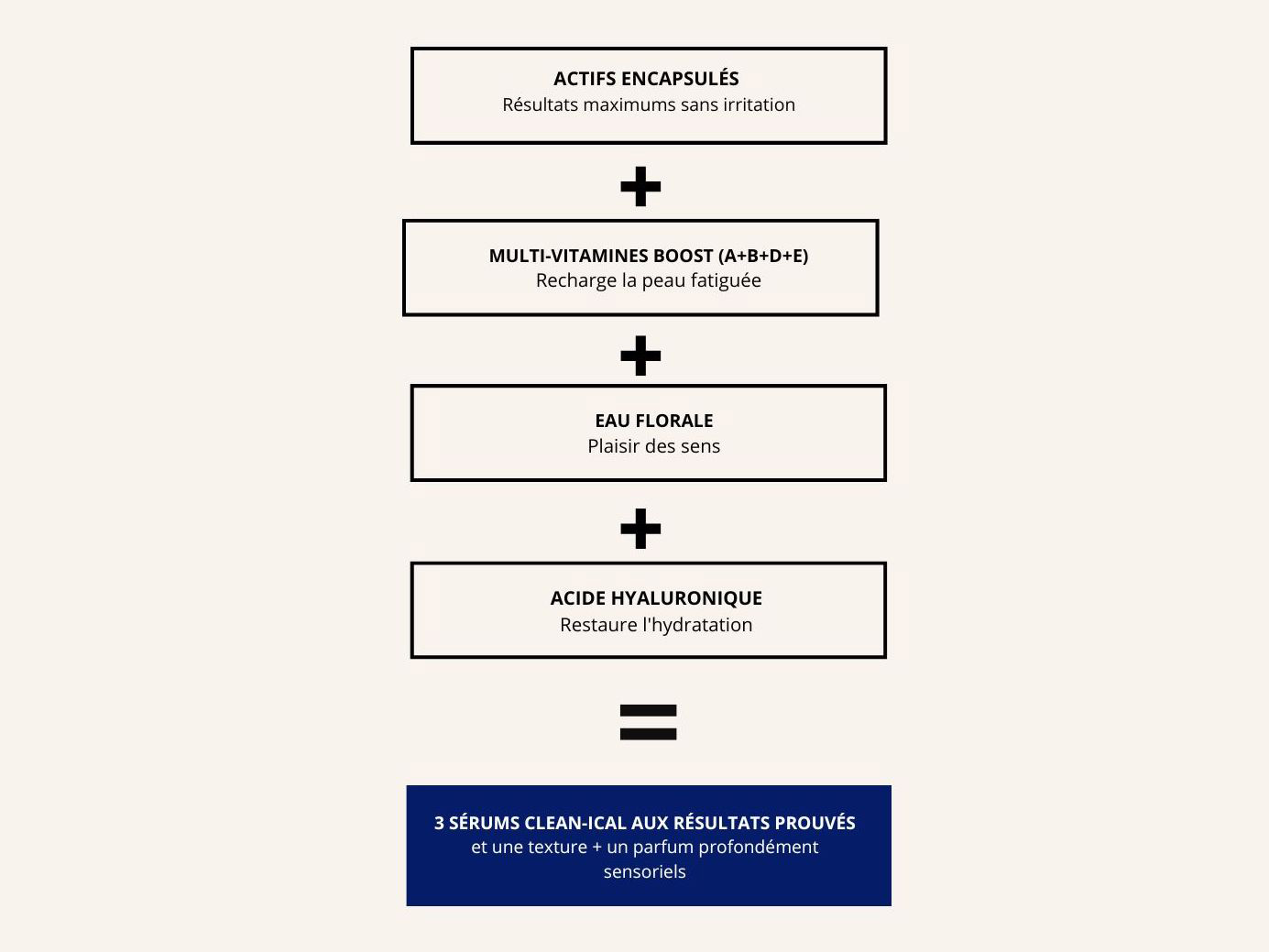 ACTIFS ENCAPSULÉS
Résultats maximums sans irritation

+

MULTI-VITAMINES BOOST (A+B+D+E)
Recharge la peau fatiguée

+

EAU FLORALE
Plaisir des sens

+

ACIDE HYALURONIQUE
Restaure l'hydratation

=

3 SÉRUMS CLEAN-ICAL AUX RÉSULTATS PROUVÉS
et une texture + un parfum profondément sensoriels